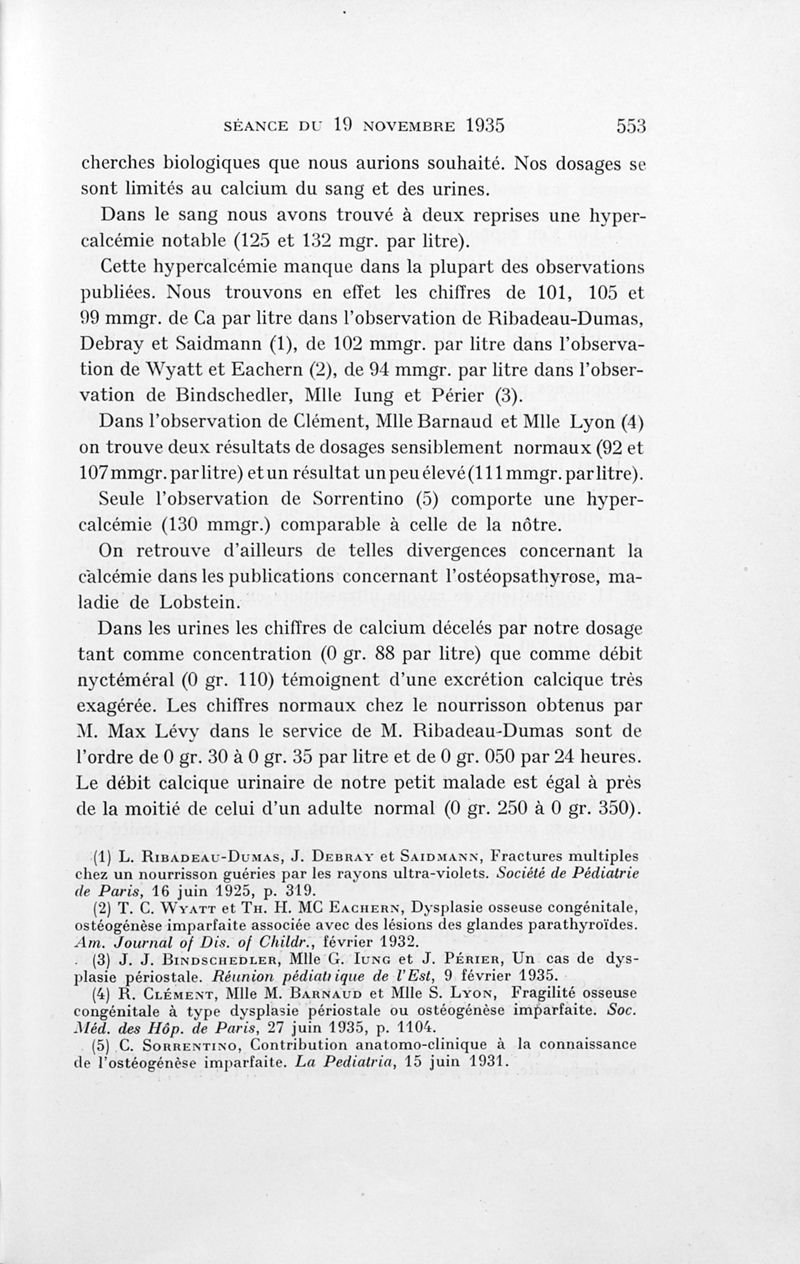 SÉANCE DU 19 NOVEMBRE 1935 553

cherches biologiques que nous aurions souhaité. Nos dosages se sont limités au calcium du sang et des urines.

Dans le sang nous avons trouvé à deux reprises une hypercalcémie notable (125 et 132 mgr. par litre).

Cette hypercalcémie manque dans la plupart des observations publiées. Nous trouvons en effet les chiffres de 101, 105 et 99 mmgr. de Ca par litre dans l'observation de Ribadeau-Dumas, Debray et Saidmann (1), de 102 mmgr. par litre dans l'observation de Wyatt et Eachern (2), de 94 mmgr. par litre dans l'observation de Bindschedler, Mlle Iung et Périer (3).

Dans l'observation de Clément, Mlle Barnaud et Mlle Lyon (4) on trouve deux résultats de dosages sensiblement normaux (92 et 107 mmgr. par litre) et un résultat un peu élevé (111 mmgr. par litre).

Seule l'observation de Sorrentino (5) comporte une hypercalcémie (130 mmgr.) comparable à celle de la nôtre.

On retrouve d'ailleurs de telles divergences concernant la calcémie dans les publications concernant l'ostéopsathyrose, maladie de Lobstein.

Dans les urines les chiffres de calcium décelés par notre dosage tant comme concentration (0 gr. 88 par litre) que comme débit nycthéméral (0 gr. 110) témoignent d'une excrétion calcique très exagérée. Les chiffres normaux chez le nourrisson obtenus par M. Max Lévy dans le service de M. Ribadeau-Dumas sont de l'ordre de 0 gr. 30 à 0 gr. 35 par litre et de 0 gr. 050 par 24 heures. Le débit calcique urinaire de notre petit malade est égal à près de la moitié de celui d'un adulte normal (0 gr. 250 à 0 gr. 350).

(1) L. Ribadeau-Dumas, J. Debray et Saidmann, Fractures multiples chez un nourrisson guéries par les rayons ultra-violets. Société de Pédiatrie de Paris, 16 juin 1925, p. 319.

(2) T. C. Wyatt et Th. H. MC Eachern, Dysplasie osseuse congénitale, ostéogénèse imparfaite associée avec des lésions des glandes parathyroïdes. Am. Journal of Dis. of Childr., février 1932.

(3) J. J. Bindschedler, Mlle G. Iung et J. Périer, Un cas de dysplasie périostale. Réunion pédiatrique de l'Est, 9 février 1935.

(4) R. Clément, Mlle M. Barnaud et Mlle S. Lyon, Fragilité osseuse congénitale à type dysplasie périostale ou ostéogénèse imparfaite. Soc. Méd. des Hôp. de Paris, 27 juin 1935, p. 1104.

(5) C. Sorrentino, Contribution anatomo-clinique à la connaissance de l'ostéogénèse imparfaite. La Pediatria, 15 juin 1931.